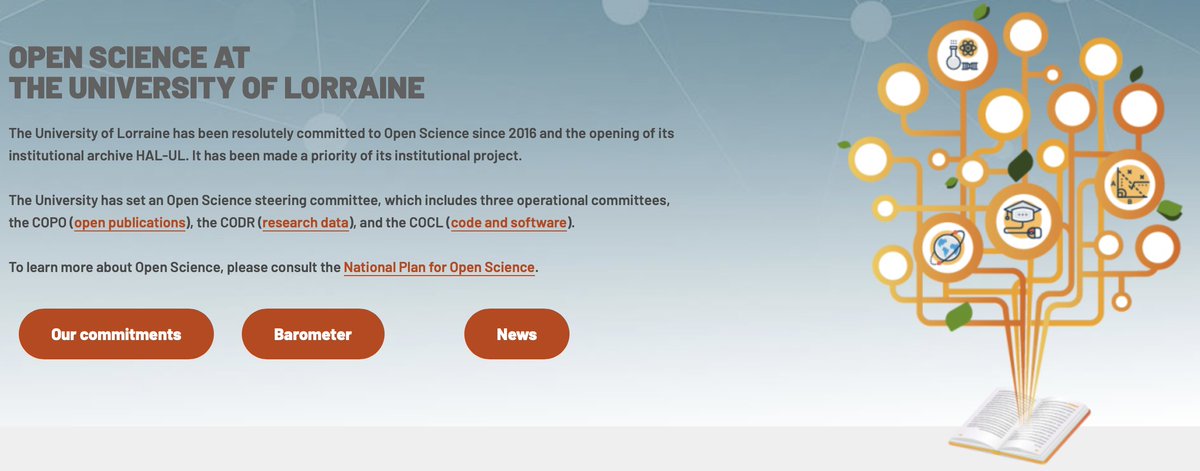 OPEN SCIENCE AT THE UNIVERSITY OF LORRAINE

The University of Lorraine has been resolutely committed to Open Science since 2016 and the opening of its institutional archive HAL-UL. It has been made a priority of its institutional project.

The University has set an Open Science steering committee, which includes three operational committees, the COPO (open publications), the CODR (research data), and the COCL (code and software).

To learn more about Open Science, please consult the National Plan for Open Science.

Our commitments

Barometer

News